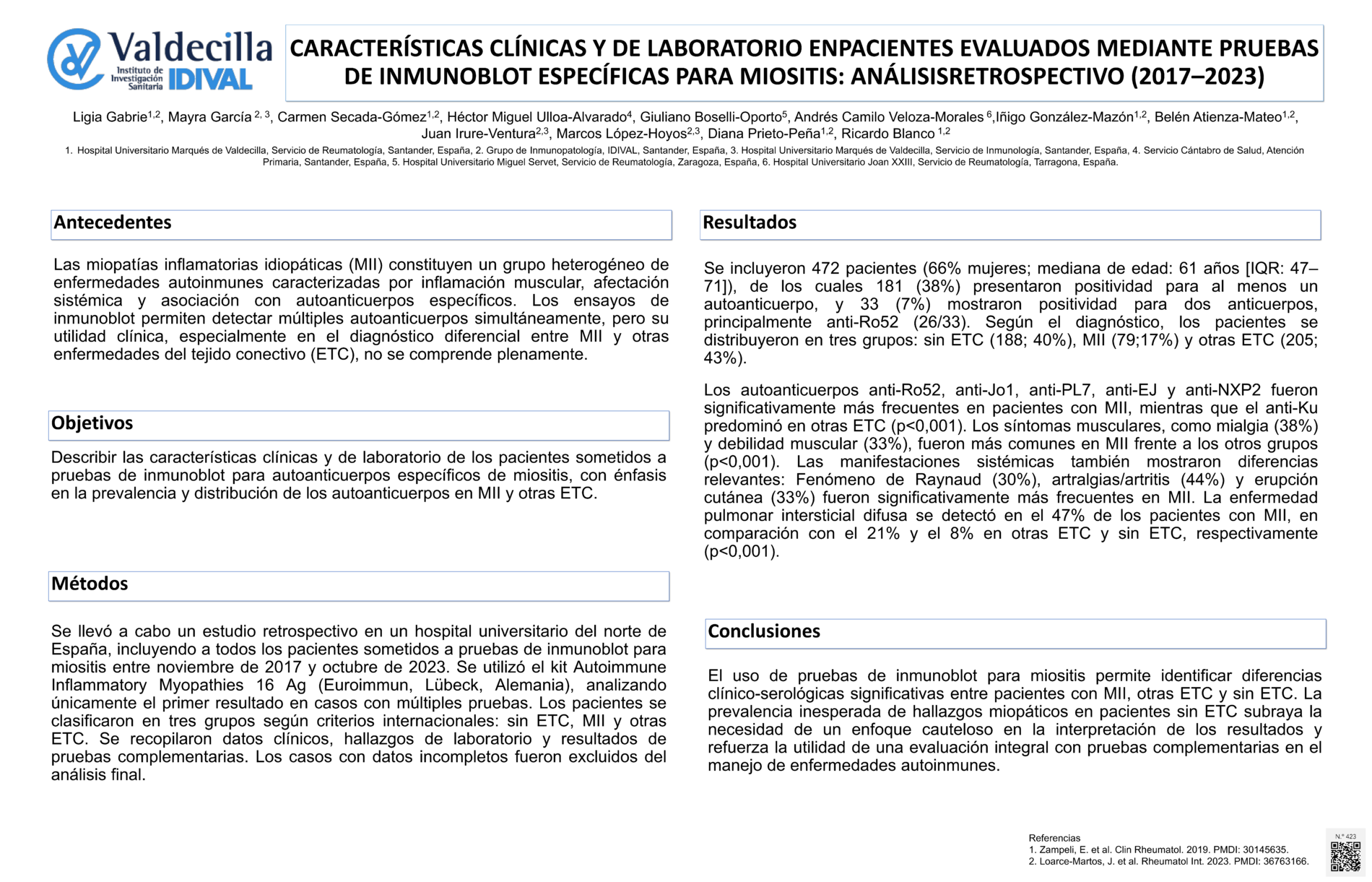 Valdecilla
Instituto de Investigación Sanitaria IDIVAL

CARACTERÍSTICAS CLÍNICAS Y DE LABORATORIO ENPACIENTES EVALUADOS MEDIANTE PRUEBAS DE INMUNOBLOT ESPECÍFICAS PARA MIOSITIS: ANÁLISISRETROSPECTIVO (2017–2023)

Ligia Gabrie$^{1,2}$, Mayra García $^{2, 3}$, Carmen Secada-Gómez$^{1,2}$, Héctor Miguel Ulloa-Alvarado$^{4}$, Giuliano Boselli-Oporto$^{5}$, Andrés Camilo Veloza-Morales $^{6}$,Iñigo González-Mazón$^{1,2}$, Belén Atienza-Mateo$^{1,2}$, Juan Irure-Ventura$^{2,3}$, Marcos López-Hoyos$^{2,3}$, Diana Prieto-Peña$^{1,2}$, Ricardo Blanco $^{1,2}$

1. Hospital Universitario Marqués de Valdecilla, Servicio de Reumatología, Santander, España, 2. Grupo de Inmunopatología, IDIVAL, Santander, España, 3. Hospital Universitario Marqués de Valdecilla, Servicio de Inmunología, Santander, España, 4. Servicio Cántabro de Salud, Atención Primaria, Santander, España, 5. Hospital Universitario Miguel Servet, Servicio de Reumatología, Zaragoza, España, 6. Hospital Universitario Joan XXIII, Servicio de Reumatología, Tarragona, España.

Antecedentes

Las miopatías inflamatorias idiopáticas (MII) constituyen un grupo heterogéneo de enfermedades autoinmunes caracterizadas por inflamación muscular, afectación sistémica y asociación con autoanticuerpos específicos. Los ensayos de inmunoblot permiten detectar múltiples autoanticuerpos simultáneamente, pero su utilidad clínica, especialmente en el diagnóstico diferencial entre MII y otras enfermedades del tejido conectivo (ETC), no se comprende plenamente.

Objetivos

Describir las características clínicas y de laboratorio de los pacientes sometidos a pruebas de inmunoblot para autoanticuerpos específicos de miositis, con énfasis en la prevalencia y distribución de los autoanticuerpos en MII y otras ETC.

Métodos

Se llevó a cabo un estudio retrospectivo en un hospital universitario del norte de España, incluyendo a todos los pacientes sometidos a pruebas de inmunoblot para miositis entre noviembre de 2017 y octubre de 2023. Se utilizó el kit Autoimmune Inflammatory Myopathies 16 Ag (Euroimmun, Lübeck, Alemania), analizando únicamente el primer resultado en casos con múltiples pruebas. Los pacientes se clasificaron en tres grupos según criterios internacionales: sin ETC, MII y otras ETC. Se recopilaron datos clínicos, hallazgos de laboratorio y resultados de pruebas complementarias. Los casos con datos incompletos fueron excluidos del análisis final.

Resultados

Se incluyeron 472 pacientes (66% mujeres; mediana de edad: 61 años [IQR: 47–71]), de los cuales 181 (38%) presentaron positividad para al menos un autoanticuerpo, y 33 (7%) mostraron positividad para dos anticuerpos, principalmente anti-Ro52 (26/33). Según el diagnóstico, los pacientes se distribuyeron en tres grupos: sin ETC (188; 40%), MII (79;17%) y otras ETC (205; 43%).

Los autoanticuerpos anti-Ro52, anti-Jo1, anti-PL7, anti-EJ y anti-NXP2 fueron significativamente más frecuentes en pacientes con MII, mientras que el anti-Ku predominó en otras ETC (p<0,001). Los síntomas musculares, como mialgia (38%) y debilidad muscular (33%), fueron más comunes en MII frente a los otros grupos (p<0,001). Las manifestaciones sistémicas también mostraron diferencias relevantes: Fenómeno de Raynaud (30%), artralgias/artritis (44%) y erupción cutánea (33%) fueron significativamente más frecuentes en MII. La enfermedad pulmonar intersticial difusa se detectó en el 47% de los pacientes con MII, en comparación con el 21% y el 8% en otras ETC y sin ETC, respectivamente (p<0,001).

Conclusiones

El uso de pruebas de inmunoblot para miositis permite identificar diferencias clínico-serológicas significativas entre pacientes con MII, otras ETC y sin ETC. La prevalencia inesperada de hallazgos miopáticos en pacientes sin ETC subraya la necesidad de un enfoque cauteloso en la interpretación de los resultados y refuerza la utilidad de una evaluación integral con pruebas complementarias en el manejo de enfermedades autoinmunes.

Referencias
1. Zampeli, E. et al. Clin Rheumatol. 2019. PMDI: 30145635.
2. Loarce-Martos, J. et al. Rheumatol Int. 2023. PMDI: 36763166.

N.º 423